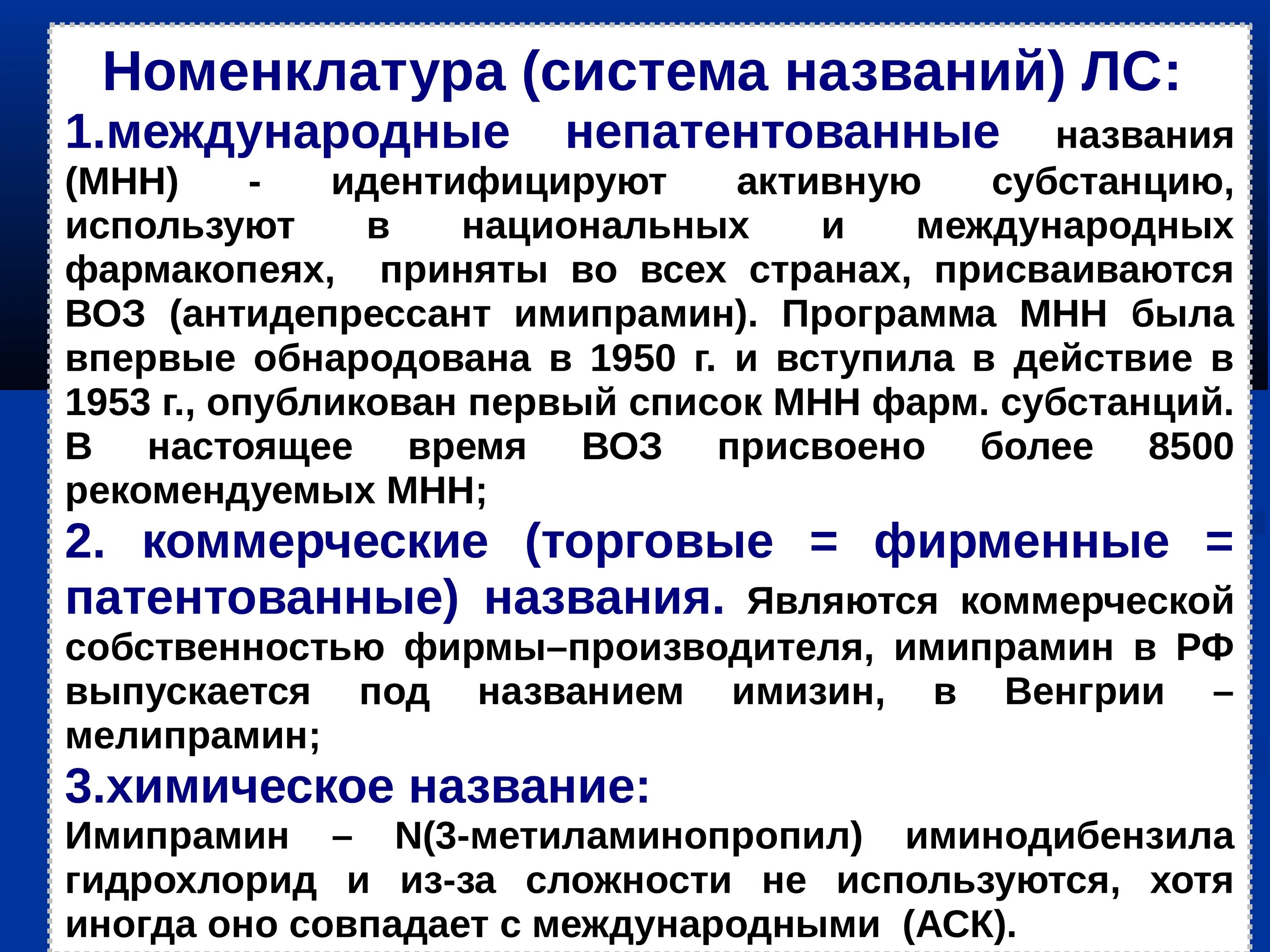 Номенклатура (система названий) ЛС:

1.международные непатентованные названия (МНН) - идентифицируют активную субстанцию, используют в национальных и международных фармакопеях, приняты во всех странах, присваиваются ВОЗ (антидепрессант имипрамин). Программа МНН была впервые обнародована в 1950 г. и вступила в действие в 1953 г., опубликован первый список МНН фарм. субстанций. В настоящее время ВОЗ присвоено более 8500 рекомендуемых МНН;

2. коммерческие (торговые = фирменные = патентованные) названия. Являются коммерческой собственностью фирмы–производителя, имипрамин в РФ выпускается под названием имизин, в Венгрии – мелипрамин;

3.химическое название:
Имипрамин – N(3-метиламинопропил) иминодибензила гидрохлорид и из-за сложности не используются, хотя иногда оно совпадает с международными (АСК).